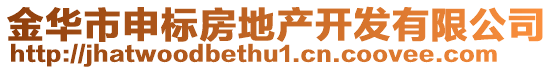 金华市申标房地产开发有限公司
http://jhatwoodbethu1.cn.coovee.com